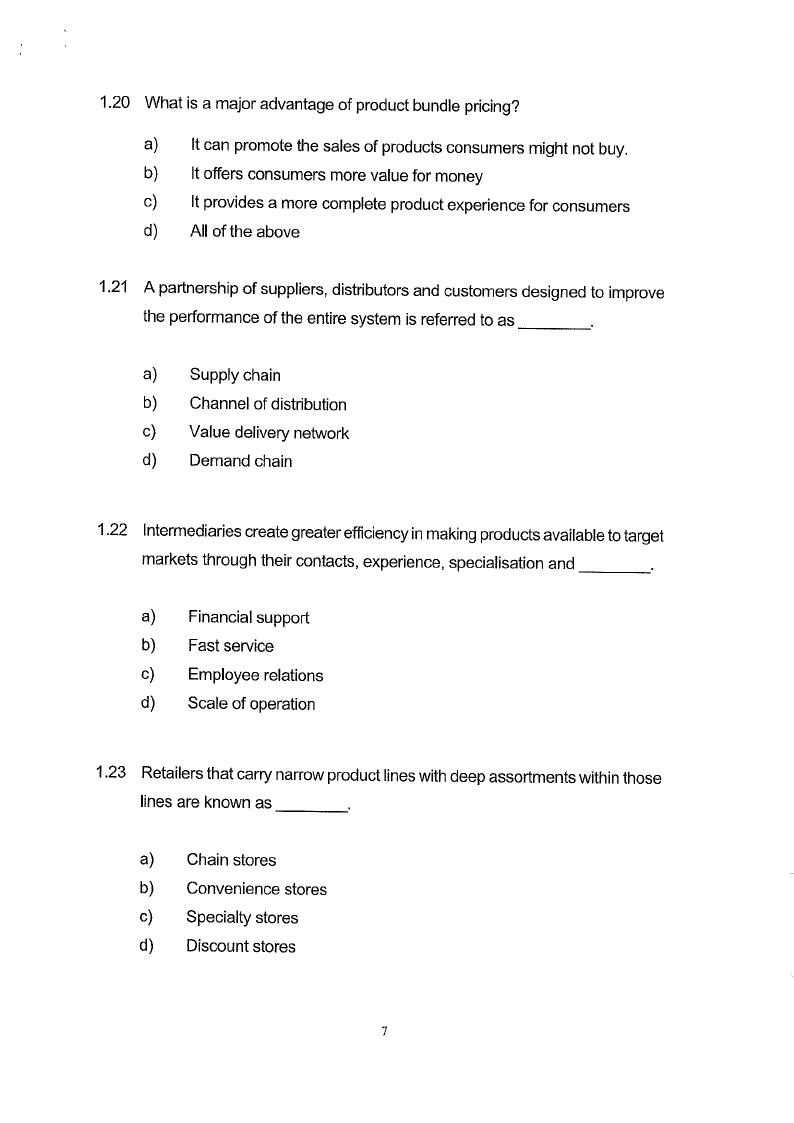 1.20 What is a major advantage of product bundle pricing?

a) It can promote the sales of products consumers might not buy.
b) It offers consumers more value for money
c) It provides a more complete product experience for consumers
d) All of the above

1.21 A partnership of suppliers, distributors and customers designed to improve the performance of the entire system is referred to as ________.

a) Supply chain
b) Channel of distribution
c) Value delivery network
d) Demand chain

1.22 Intermediaries create greater efficiency in making products available to target markets through their contacts, experience, specialisation and ________.

a) Financial support
b) Fast service
c) Employee relations
d) Scale of operation

1.23 Retailers that carry narrow product lines with deep assortments within those lines are known as ________.

a) Chain stores
b) Convenience stores
c) Specialty stores
d) Discount stores

7